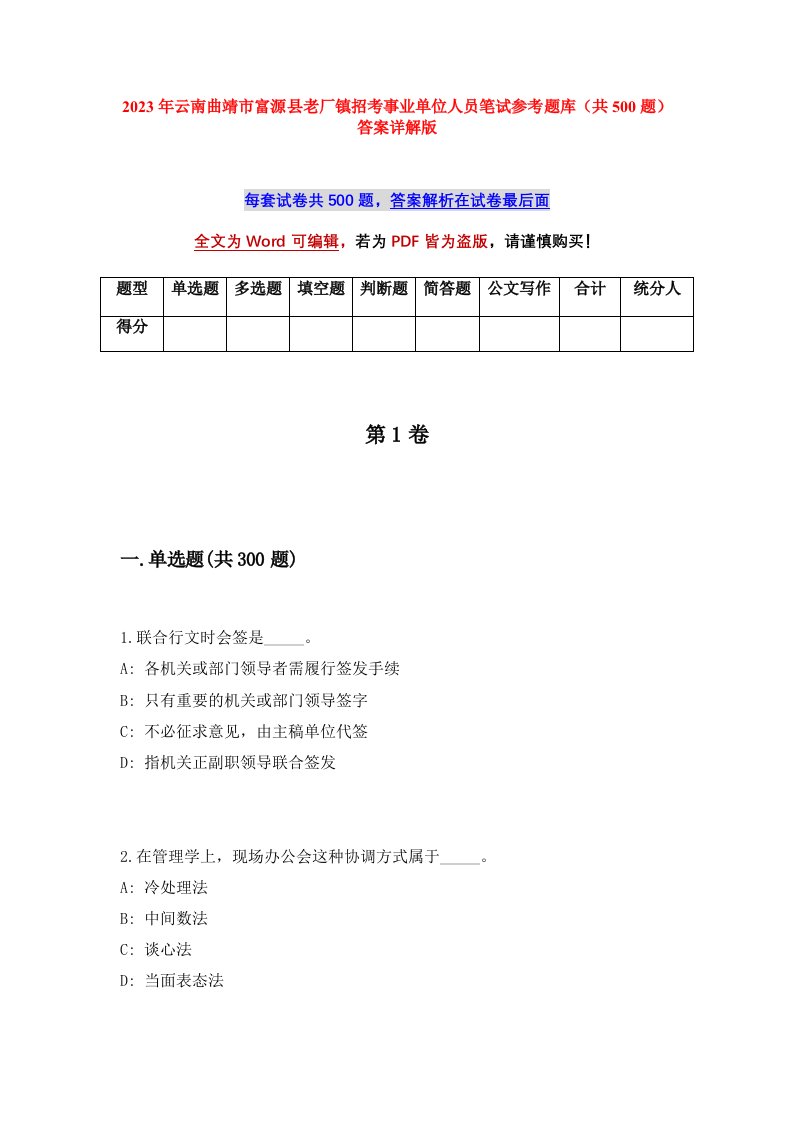 2023年云南曲靖市富源县老厂镇招考事业单位人员笔试参考题库（共500题）答案详解版

每套试卷共500题，答案解析在试卷最后面

全文为Word可编辑，若为PDF皆为盗版，请谨慎购买！

| 题型 | 单选题 | 多选题 | 填空题 | 判断题 | 简答题 | 公文写作 | 合计 | 统分人 |
|---|---|---|---|---|---|---|---|---|
| 得分 | | | | | | | | |

第1卷

一.单选题(共300题)

1.联合行文时会签是_____。
A: 各机关或部门领导者需履行签发手续
B: 只有重要的机关或部门领导签字
C: 不必征求意见，由主稿单位代签
D: 指机关正副职领导联合签发

2.在管理学上，现场办公会这种协调方式属于_____。
A: 冷处理法
B: 中间数法
C: 谈心法
D: 当面表态法